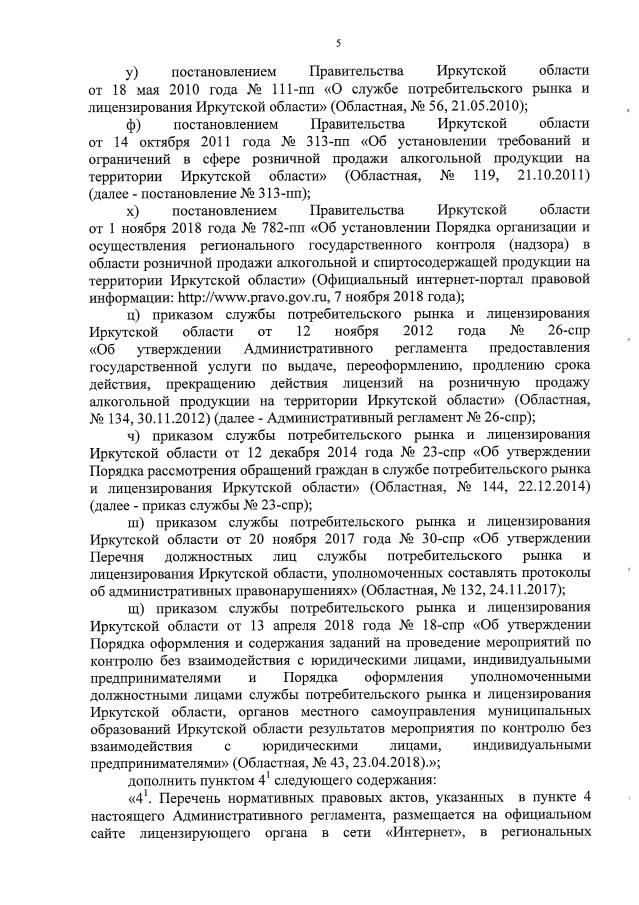 5

у) постановлением Правительства Иркутской области от 18 мая 2010 года № 111-пп «О службе потребительского рынка и лицензирования Иркутской области» (Областная, № 56, 21.05.2010);

ф) постановлением Правительства Иркутской области от 14 октября 2011 года № 313-пп «Об установлении требований и ограничений в сфере розничной продажи алкогольной продукции на территории Иркутской области» (Областная, № 119, 21.10.2011) (далее - постановление № 313-пп);

х) постановлением Правительства Иркутской области от 1 ноября 2018 года № 782-пп «Об установлении Порядка организации и осуществления регионального государственного контроля (надзора) в области розничной продажи алкогольной и спиртосодержащей продукции на территории Иркутской области» (Официальный интернет-портал правовой информации: http://www.pravo.gov.ru, 7 ноября 2018 года);

ц) приказом службы потребительского рынка и лицензирования Иркутской области от 12 ноября 2012 года № 26-спр «Об утверждении Административного регламента предоставления государственной услуги по выдаче, переоформлению, продлению срока действия, прекращению действия лицензий на розничную продажу алкогольной продукции на территории Иркутской области» (Областная, № 134, 30.11.2012) (далее - Административный регламент № 26-спр);

ч) приказом службы потребительского рынка и лицензирования Иркутской области от 12 декабря 2014 года № 23-спр «Об утверждении Порядка рассмотрения обращений граждан в службе потребительского рынка и лицензирования Иркутской области» (Областная, № 144, 22.12.2014) (далее - приказ службы № 23-спр);

ш) приказом службы потребительского рынка и лицензирования Иркутской области от 20 ноября 2017 года № 30-спр «Об утверждении Перечня должностных лиц службы потребительского рынка и лицензирования Иркутской области, уполномоченных составлять протоколы об административных правонарушениях» (Областная, № 132, 24.11.2017);

щ) приказом службы потребительского рынка и лицензирования Иркутской области от 13 апреля 2018 года № 18-спр «Об утверждении Порядка оформления и содержания заданий на проведение мероприятий по контролю без взаимодействия с юридическими лицами, индивидуальными предпринимателями и Порядка оформления уполномоченными должностными лицами службы потребительского рынка и лицензирования Иркутской области, органов местного самоуправления муниципальных образований Иркутской области результатов мероприятия по контролю без взаимодействия с юридическими лицами, индивидуальными предпринимателями» (Областная, № 43, 23.04.2018).»;

дополнить пунктом $4^1$ следующего содержания:

«$4^1$. Перечень нормативных правовых актов, указанных в пункте 4 настоящего Административного регламента, размещается на официальном сайте лицензирующего органа в сети «Интернет», в региональных